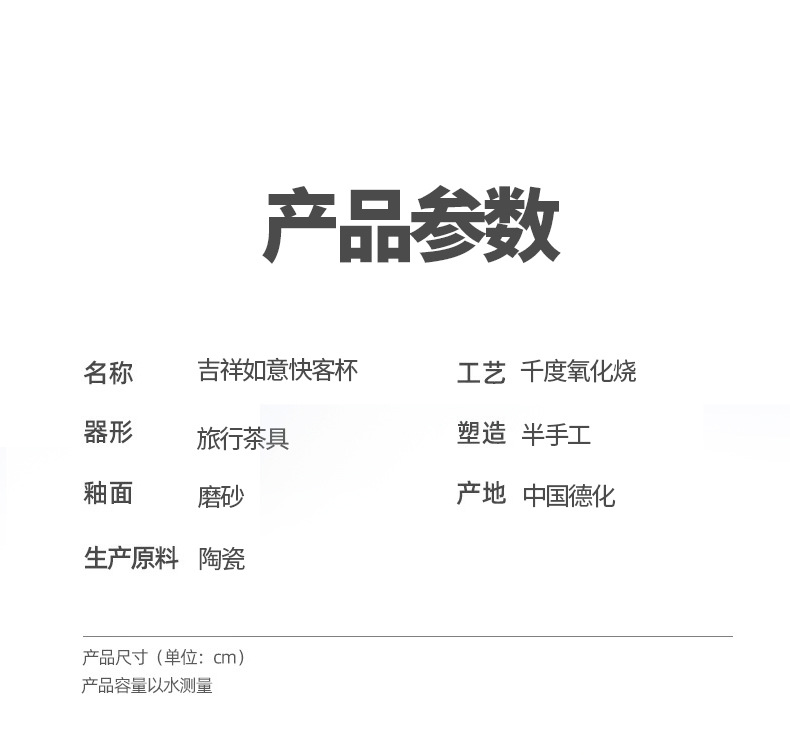 产品参数

名称 吉祥如意快客杯

器形 旅行茶具

釉面 磨砂

生产原料 陶瓷

工艺 千度氧化烧

塑造 半手工

产地 中国德化

产品尺寸（单位：cm）

产品容量以水测量